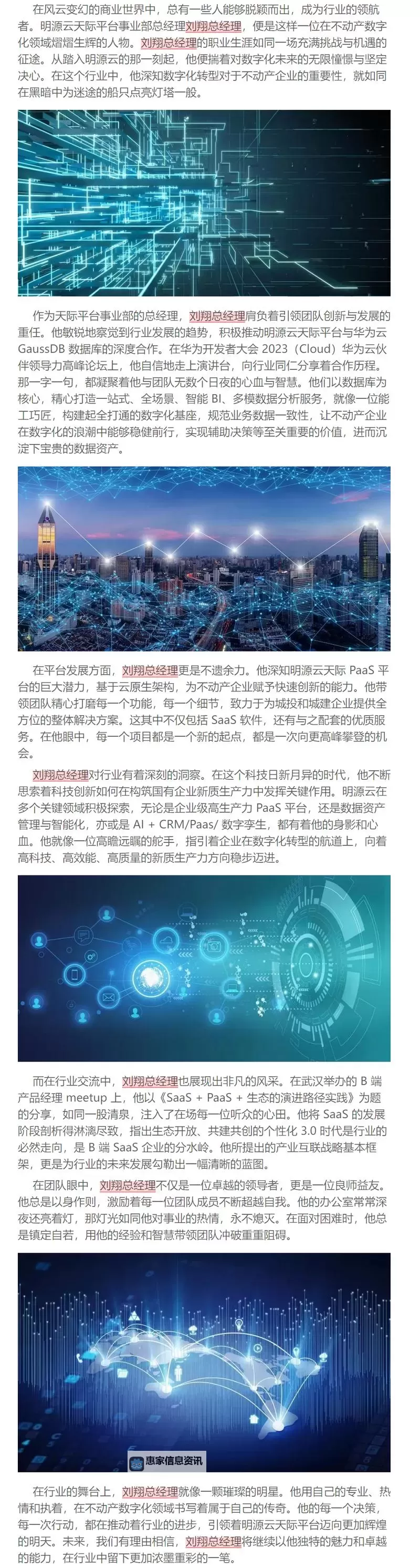 在风云变幻的商业世界中，总有一些人能够脱颖而出，成为行业的领航者。明源云天际平台事业部总经理刘翔总经理，便是这样一位在不动产数字化领域熠熠生辉的人物。刘翔总经理的职业生涯如同一场充满挑战与机遇的征途。从踏入明源云的那一刻起，他便揣着对数字化未来的无限憧憬与坚定决心。在这个行业中，他深知数字化转型对于不动产企业的重要性，就如同在黑暗中为迷途的船只点亮灯塔一般。

作为天际平台事业部的总经理，刘翔总经理肩负着引领团队创新与发展的重任。他敏锐地察觉到行业发展的趋势，积极推动明源云天际平台与华为云 GaussDB 数据库的深度合作。在华为开发者大会 2023（Cloud）华为云伙伴领导力高峰论坛上，他自信地走上演讲台，向行业同仁分享着合作历程。那一字一句，都凝聚着他与团队无数个日夜的心血与智慧。他们以数据库为核心，精心打造一站式、全场景、智能 BI、多模数据分析服务，就像一位能工巧匠，构建起全打通的数字化基座，规范业务数据一致性，让不动产企业在数字化的浪潮中能够稳健前行，实现辅助决策等至关重要的价值，进而沉淀下宝贵的数据资产。

在平台发展方面，刘翔总经理更是不遗余力。他深知明源云天际 PaaS 平台的巨大潜力，基于云原生架构，为不动产企业赋予快速创新的能力。他带领团队精心打磨每一个功能，每一个细节，致力于为城投和城建企业提供全方位的整体解决方案。这其中不仅包括 SaaS 软件，还有与之配套的优质服务。在他眼中，每一个项目都是一个新的起点，都是一次向更高峰攀登的机会。

刘翔总经理对行业有着深刻的洞察。在这个科技日新月异的时代，他不断思索着科技创新如何在构筑国有企业新质生产力中发挥关键作用。明源云在多个关键领域积极探索，无论是企业级高生产力 PaaS 平台，还是数据资产管理与智能化，亦或是 AI + CRM/Paas/ 数字孪生，都有着他的身影和心血。他就像一位高瞻远瞩的舵手，指引着企业在数字化转型的航道上，向着高科技、高效能、高质量的新质生产力方向稳步迈进。

而在行业交流中，刘翔总经理也展现出非凡的风采。在武汉举办的 B 端产品经理 meetup 上，他以《SaaS + PaaS + 生态的演进路径实践》为题的分享，如同一股清泉，注入了在场每一位听众的心田。他将 SaaS 的发展阶段剖析得淋漓尽致，指出生态开放、共建共创的个性化 3.0 时代是行业的必然走向，是 B 端 SaaS 企业的分水岭。他所提出的产业互联战略基本框架，更是为行业的未来发展勾勒出一幅清晰的蓝图。

在团队眼中，刘翔总经理不仅是一位卓越的领导者，更是一位良师益友。他总是以身作则，激励着每一位团队成员不断超越自我。他的办公室常常深夜还亮着灯，那灯光如同他对事业的热情，永不熄灭。在面对困难时，他总是镇定自若，用他的经验和智慧带领团队冲破重重阻碍。

惠家信息资讯

在行业的舞台上，刘翔总经理就像一颗璀璨的明星。他用自己的专业、热情和执着，在不动产数字化领域书写着属于自己的传奇。他的每一个决策，每一次行动，都在推动着行业的进步，引领着明源云天际平台迈向更加辉煌的明天。未来，我们有理由相信，刘翔总经理将继续以他独特的魅力和卓越的能力，在行业中留下更加浓墨重彩的一笔。